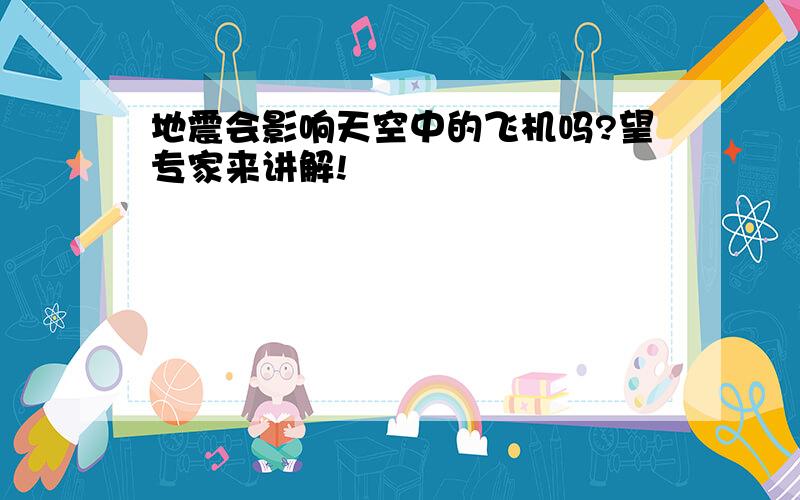 地震会影响天空中的飞机吗?望专家来讲解!